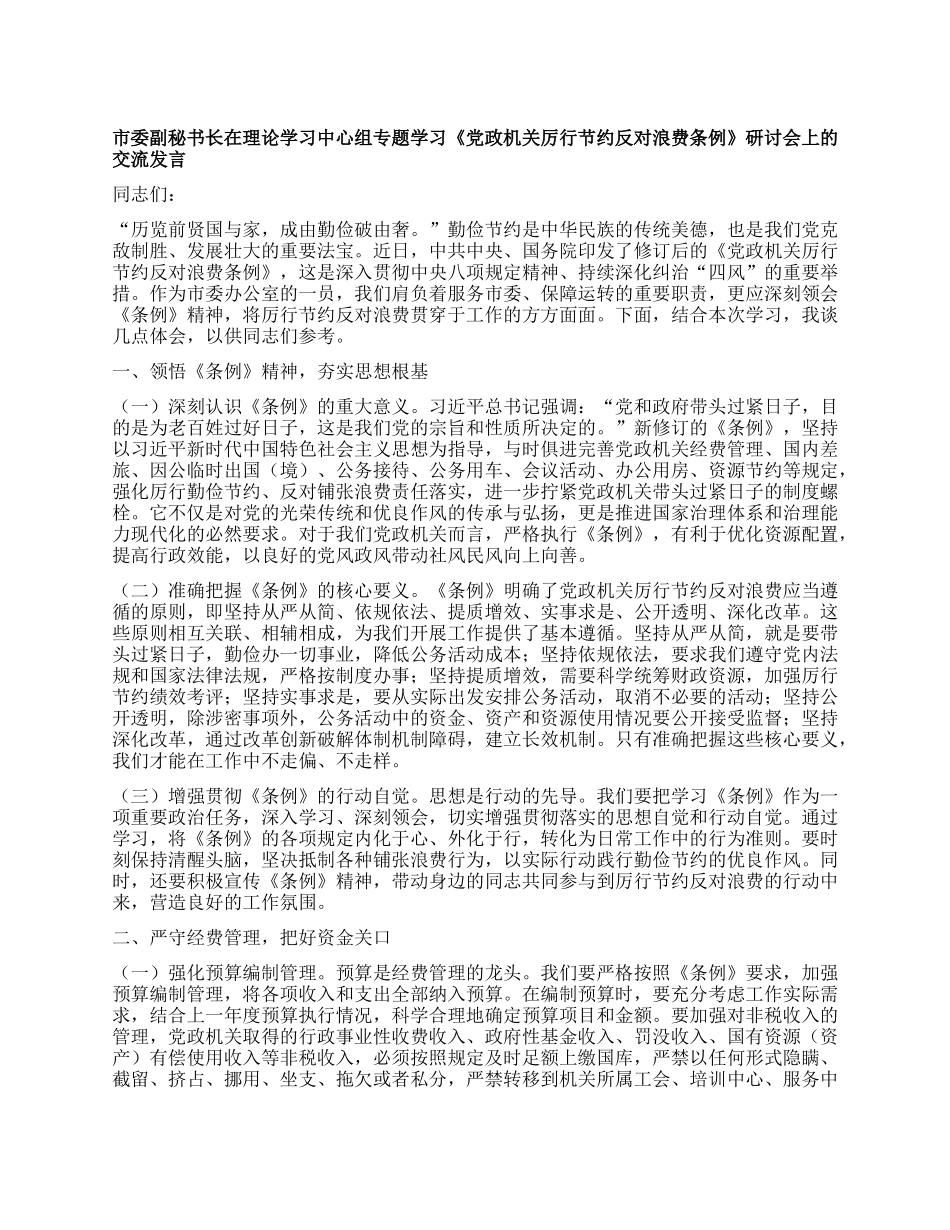 市委副秘书长在理论学习中心组专题学习《党政机关厉行节约反对浪费条例》研讨会上的交流发言

同志们：

“历览前贤国与家，成由勤俭破由奢。”勤俭节约是中华民族的传统美德，也是我们党克敌制胜、发展壮大的重要法宝。近日，中共中央、国务院印发了修订后的《党政机关厉行节约反对浪费条例》，这是深入贯彻中央八项规定精神、持续深化纠治“四风”的重要举措。作为市委办公室的一员，我们肩负着服务市委、保障运转的重要职责，更应深刻领会《条例》精神，将厉行节约反对浪费贯穿于工作的方方面面。下面，结合本次学习，我谈几点体会，以供同志们参考。

一、领悟《条例》精神，夯实思想根基

（一）深刻认识《条例》的重大意义。习近平总书记强调：“党和政府带头过紧日子，目的是为老百姓过好日子，这是我们党的宗旨和性质所决定的。”新修订的《条例》，坚持以习近平新时代中国特色社会主义思想为指导，与时俱进完善党政机关经费管理、国内差旅、因公临时出国（境）、公务接待、公务用车、会议活动、办公用房、资源节约等规定，强化厉行勤俭节约、反对铺张浪费责任落实，进一步拧紧党政机关带头过紧日子的制度螺栓。它不仅是对党的光荣传统和优良作风的传承与弘扬，更是推进国家治理体系和治理能力现代化的必然要求。对于我们党政机关而言，严格执行《条例》，有利于优化资源配置，提高行政效能，以良好的党风政风带动社风民风向上向善。

（二）准确把握《条例》的核心要义。《条例》明确了党政机关厉行节约反对浪费应当遵循的原则，即坚持从严从简、依规依法、提质增效、实事求是、公开透明、深化改革。这些原则相互关联、相辅相成，为我们开展工作提供了基本遵循。坚持从严从简，就是要带头过紧日子，勤俭办一切事业，降低公务活动成本；坚持依规依法，要求我们遵守党内法规和国家法律法规，严格按制度办事；坚持提质增效，需要科学统筹财政资源，加强厉行节约绩效考评；坚持实事求是，要从实际出发安排公务活动，取消不必要的活动；坚持公开透明，除涉密事项外，公务活动中的资金、资产和资源使用情况要公开接受监督；坚持深化改革，通过改革创新破解体制机制障碍，建立长效机制。只有准确把握这些核心要义，我们才能在工作中不走偏、不走样。

（三）增强贯彻《条例》的行动自觉。思想是行动的先导。我们要把学习《条例》作为一项重要政治任务，深入学习、深刻领会，切实增强贯彻落实的思想自觉和行动自觉。通过学习，将《条例》的各项规定内化于心、外化于行，转化为日常工作中的行为准则。要时刻保持清醒头脑，坚决抵制各种铺张浪费行为，以实际行动践行勤俭节约的优良作风。同时，还要积极宣传《条例》精神，带动身边的同志共同参与到厉行节约反对浪费的行动中来，营造良好的工作氛围。

二、严守经费管理，把好资金关口

（一）强化预算编制管理。预算是经费管理的龙头。我们要严格按照《条例》要求，加强预算编制管理，将各项收入和支出全部纳入预算。在编制预算时，要充分考虑工作实际需求，结合上一年度预算执行情况，科学合理地确定预算项目和金额。要加强对非税收入的管理，党政机关取得的行政事业性收费收入、政府性基金收入、罚没收入、国有资源（资产）有偿使用收入等非税收入，必须按照规定及时足额上缴国库，严禁以任何形式隐瞒、截留、挤占、挪用、坐支、拖欠或者私分，严禁转移到机关所属工会、培训中心、服务中